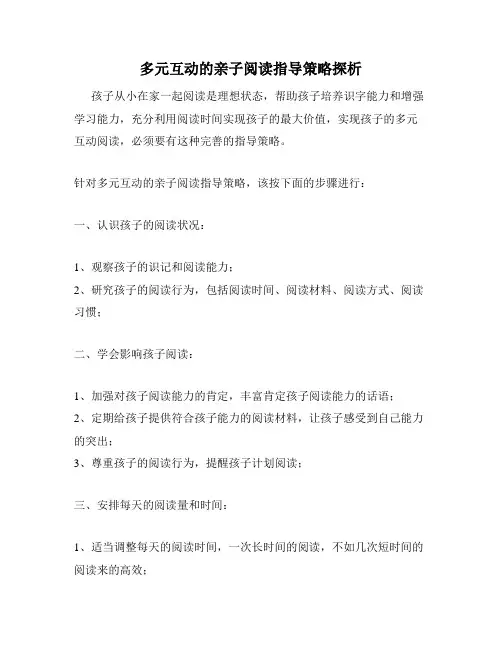 多元互动的亲子阅读指导策略探析

孩子从小在家一起阅读是理想状态，帮助孩子培养识字能力和增强学习能力，充分利用阅读时间实现孩子的最大价值，实现孩子的多元互动阅读，必须要有这种完善的指导策略。

针对多元互动的亲子阅读指导策略，该按下面的步骤进行：

一、认识孩子的阅读状况：

1、观察孩子的识记和阅读能力；
2、研究孩子的阅读行为，包括阅读时间、阅读材料、阅读方式、阅读习惯；

二、学会影响孩子阅读：

1、加强对孩子阅读能力的肯定，丰富肯定孩子阅读能力的话语；
2、定期给孩子提供符合孩子能力的阅读材料，让孩子感受到自己能力的突出；
3、尊重孩子的阅读行为，提醒孩子计划阅读；

三、安排每天的阅读量和时间：

1、适当调整每天的阅读时间，一次长时间的阅读，不如几次短时间的阅读来的高效；